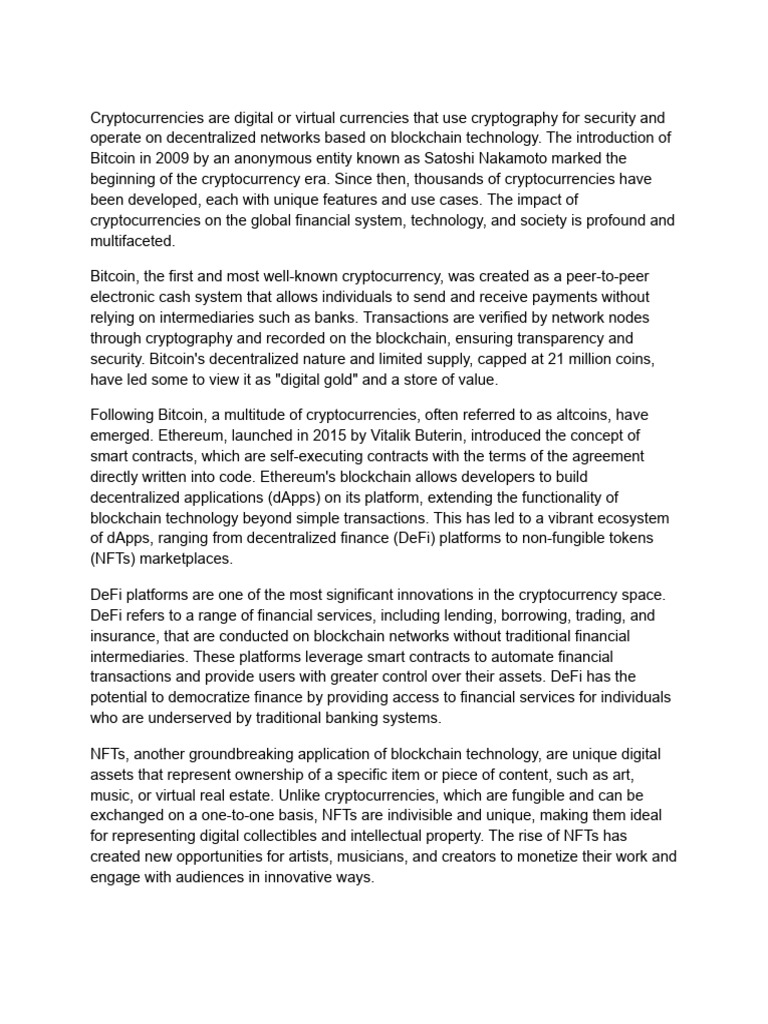 Cryptocurrencies are digital or virtual currencies that use cryptography for security and operate on decentralized networks based on blockchain technology. The introduction of Bitcoin in 2009 by an anonymous entity known as Satoshi Nakamoto marked the beginning of the cryptocurrency era. Since then, thousands of cryptocurrencies have been developed, each with unique features and use cases. The impact of cryptocurrencies on the global financial system, technology, and society is profound and multifaceted.

Bitcoin, the first and most well-known cryptocurrency, was created as a peer-to-peer electronic cash system that allows individuals to send and receive payments without relying on intermediaries such as banks. Transactions are verified by network nodes through cryptography and recorded on the blockchain, ensuring transparency and security. Bitcoin's decentralized nature and limited supply, capped at 21 million coins, have led some to view it as "digital gold" and a store of value.

Following Bitcoin, a multitude of cryptocurrencies, often referred to as altcoins, have emerged. Ethereum, launched in 2015 by Vitalik Buterin, introduced the concept of smart contracts, which are self-executing contracts with the terms of the agreement directly written into code. Ethereum's blockchain allows developers to build decentralized applications (dApps) on its platform, extending the functionality of blockchain technology beyond simple transactions. This has led to a vibrant ecosystem of dApps, ranging from decentralized finance (DeFi) platforms to non-fungible tokens (NFTs) marketplaces.

DeFi platforms are one of the most significant innovations in the cryptocurrency space. DeFi refers to a range of financial services, including lending, borrowing, trading, and insurance, that are conducted on blockchain networks without traditional financial intermediaries. These platforms leverage smart contracts to automate financial transactions and provide users with greater control over their assets. DeFi has the potential to democratize finance by providing access to financial services for individuals who are underserved by traditional banking systems.

NFTs, another groundbreaking application of blockchain technology, are unique digital assets that represent ownership of a specific item or piece of content, such as art, music, or virtual real estate. Unlike cryptocurrencies, which are fungible and can be exchanged on a one-to-one basis, NFTs are indivisible and unique, making them ideal for representing digital collectibles and intellectual property. The rise of NFTs has created new opportunities for artists, musicians, and creators to monetize their work and engage with audiences in innovative ways.